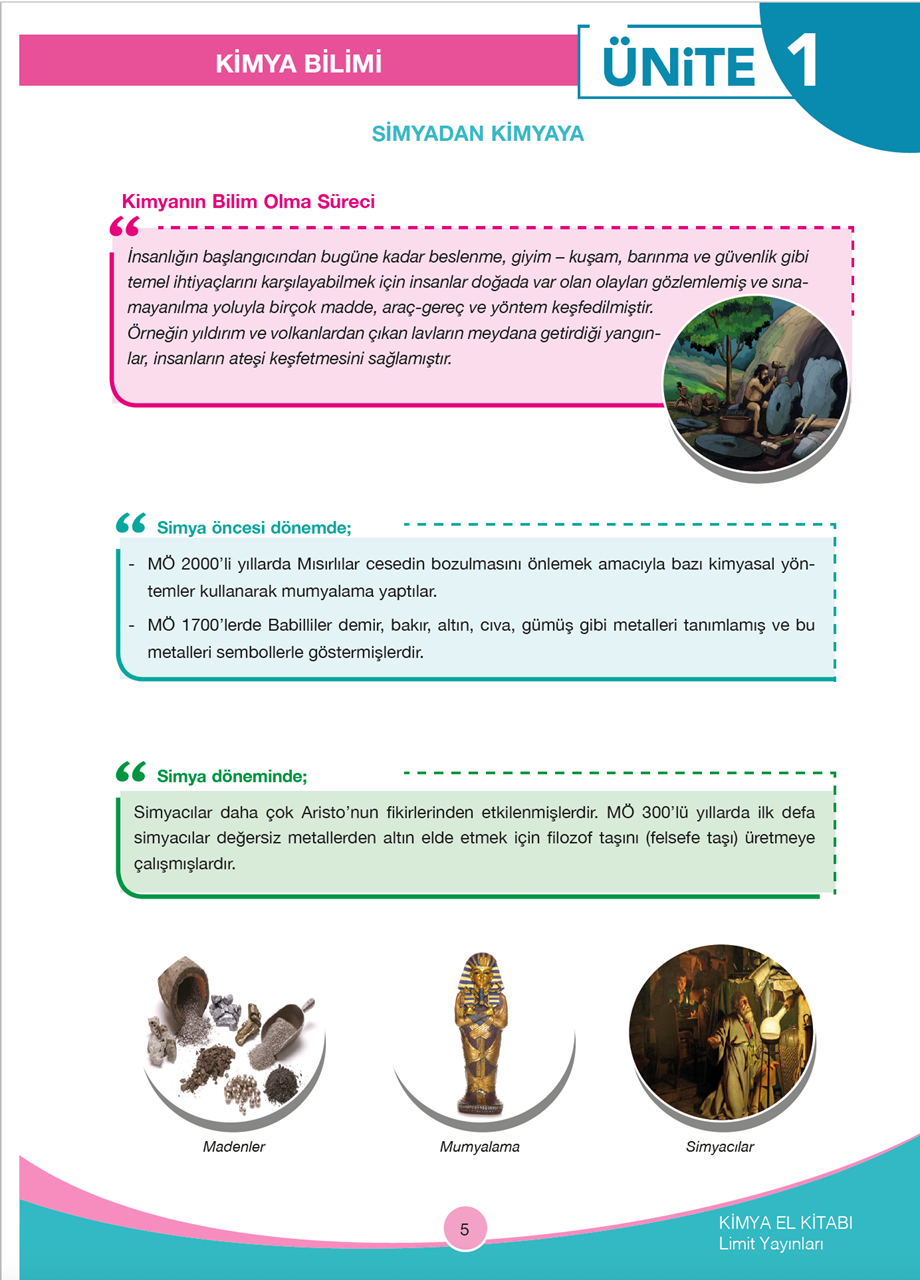 KİMYA BİLİMİ

ÜNİTE 1

SİMYADAN KİMYAYA

Kimyanın Bilim Olma Süreci

İnsanlığın başlangıcından bugüne kadar beslenme, giyim – kuşam, barınma ve güvenlik gibi temel ihtiyaçlarını karşılayabilmek için insanlar doğada var olan olayları gözlemlemiş ve sınamayanılma yoluyla birçok madde, araç-gereç ve yöntem keşfedilmiştir.
Örneğin yıldırım ve volkanlardan çıkan lavların meydana getirdiği yangınlar, insanların ateşi keşfetmesini sağlamıştır.

Simya öncesi dönemde;

- MÖ 2000'li yıllarda Mısırlılar cesedin bozulmasını önlemek amacıyla bazı kimyasal yöntemler kullanarak mumyalama yaptılar.
- MÖ 1700'lerde Babilliler demir, bakır, altın, cıva, gümüş gibi metalleri tanımlamış ve bu metalleri sembollerle göstermişlerdir.

Simya döneminde;

Simyacılar daha çok Aristo'nun fikirlerinden etkilenmişlerdir. MÖ 300'lü yıllarda ilk defa simyacılar değersiz metallerden altın elde etmek için filozof taşını (felsefe taşı) üretmeye çalışmışlardır.

Madenler

Mumyalama

Simyacılar

5

KİMYA EL KİTABI
Limit Yayınları